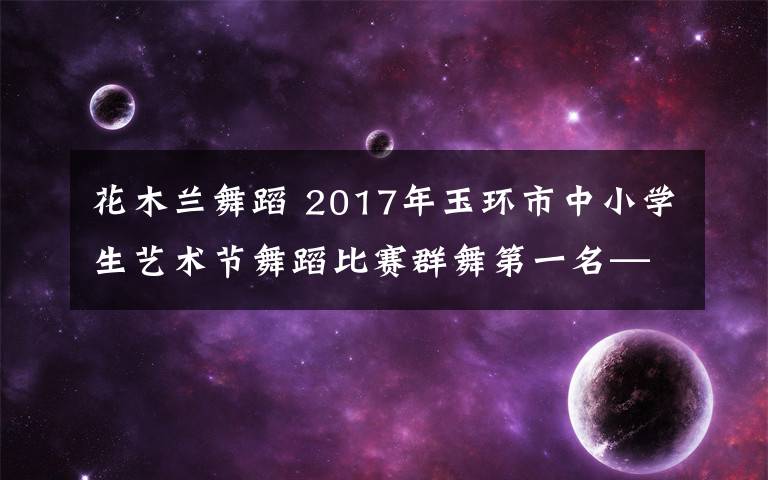 花木兰舞蹈 2017年玉环市中小学生艺术节舞蹈比赛群舞第一名—